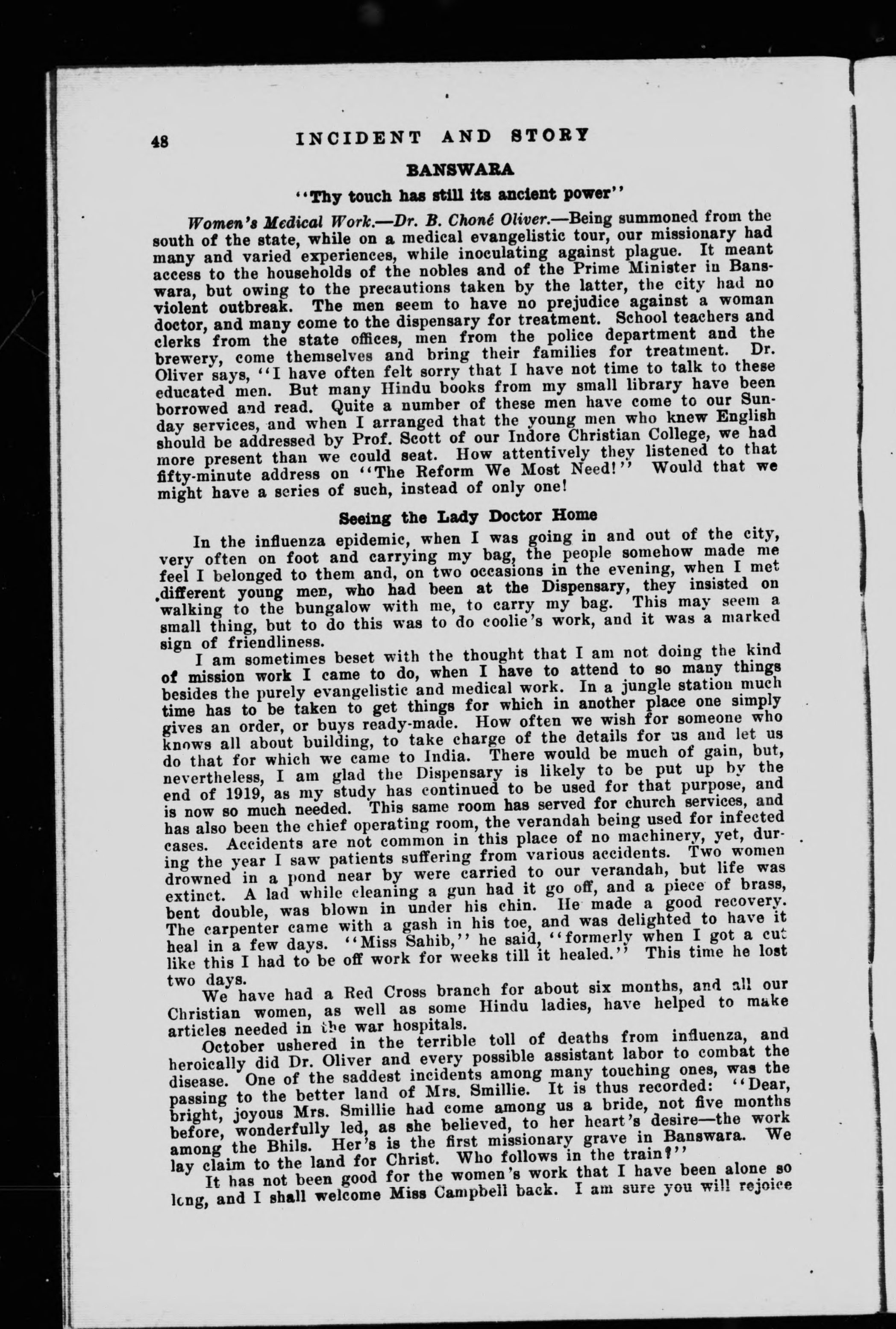 48 INCIDENT AND STORY

BANSWARA

"Thy touch has still its ancient power"

Women's Medical Work.—Dr. B. Choné Oliver.—Being summoned from the south of the state, while on a medical evangelistic tour, our missionary had many and varied experiences, while inoculating against plague. It meant access to the households of the nobles and of the Prime Minister in Banswara, but owing to the precautions taken by the latter, the city had no violent outbreak. The men seem to have no prejudice against a woman doctor, and many come to the dispensary for treatment. School teachers and clerks from the state offices, men from the police department and the brewery, come themselves and bring their families for treatment. Dr. Oliver says, "I have often felt sorry that I have not time to talk to these educated men. But many Hindu books from my small library have been borrowed and read. Quite a number of these men have come to our Sunday services, and when I arranged that the young men who knew English should be addressed by Prof. Scott of our Indore Christian College, we had more present than we could seat. How attentively they listened to that fifty-minute address on "The Reform We Most Need!" Would that we might have a series of such, instead of only one!

Seeing the Lady Doctor Home

In the influenza epidemic, when I was going in and out of the city, very often on foot and carrying my bag, the people somehow made me feel I belonged to them and, on two occasions in the evening, when I met different young men, who had been at the Dispensary, they insisted on walking to the bungalow with me, to carry my bag. This may seem a small thing, but to do this was to do coolie's work, and it was a marked sign of friendliness.

I am sometimes beset with the thought that I am not doing the kind of mission work I came to do, when I have to attend to so many things besides the purely evangelistic and medical work. In a jungle station much time has to be taken to get things for which in another place one simply gives an order, or buys ready-made. How often we wish for someone who knows all about building, to take charge of the details for us and let us do that for which we came to India. There would be much of gain, but, nevertheless, I am glad the Dispensary is likely to be put up by the end of 1919, as my study has continued to be used for that purpose, and is now so much needed. This same room has served for church services, and has also been the chief operating room, the verandah being used for infected cases. Accidents are not common in this place of no machinery, yet, during the year I saw patients suffering from various accidents. Two women drowned in a pond near by were carried to our verandah, but life was extinct. A lad while cleaning a gun had it go off, and a piece of brass, bent double, was blown in under his chin. He made a good recovery. The carpenter came with a gash in his toe, and was delighted to have it heal in a few days. "Miss Sahib," he said, "formerly when I got a cut like this I had to be off work for weeks till it healed." This time he lost two days.

We have had a Red Cross branch for about six months, and all our Christian women, as well as some Hindu ladies, have helped to make articles needed in the war hospitals.

October ushered in the terrible toll of deaths from influenza, and heroically did Dr. Oliver and every possible assistant labor to combat the disease. One of the saddest incidents among many touching ones, was the passing to the better land of Mrs. Smillie. It is thus recorded: "Dear, bright, joyous Mrs. Smillie had come among us a bride, not five months before, wonderfully led, as she believed, to her heart's desire—the work among the Bhils. Her's is the first missionary grave in Banswara. We lay claim to the land for Christ. Who follows in the train?"

It has not been good for the women's work that I have been alone so long, and I shall welcome Miss Campbell back. I am sure you will rejoice